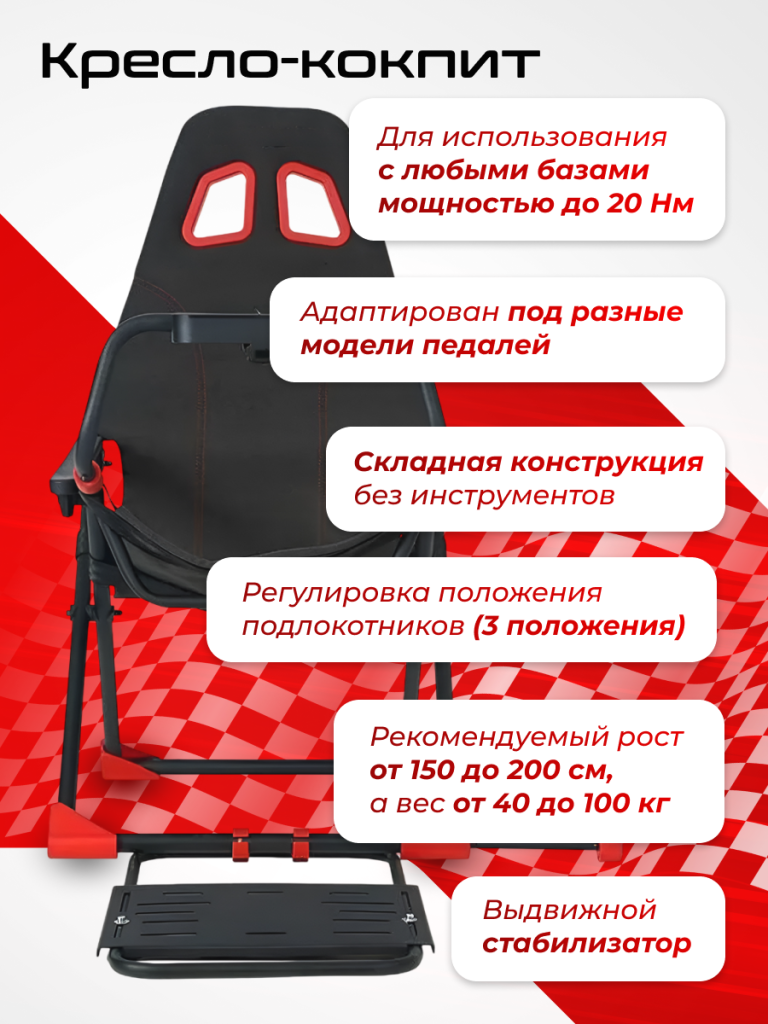 Кресло-кокпит

Для использования с любыми базами мощностью до 20 Нм

Адаптирован под разные модели педалей

Складная конструкция без инструментов

Регулировка положения подлокотников (3 положения)

Рекомендуемый рост от 150 до 200 см, а вес от 40 до 100 кг

Выдвижной стабилизатор